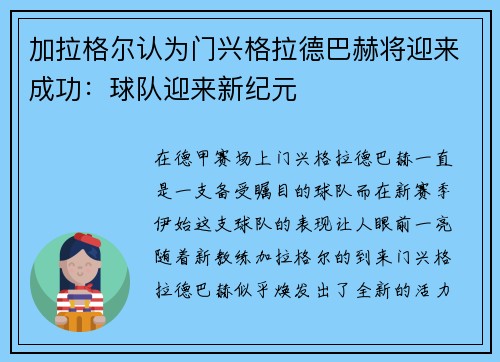 加拉格尔认为门兴格拉德巴赫将迎来成功：球队迎来新纪元

在德甲赛场上门兴格拉德巴赫一直是一支备受瞩目的球队而在新赛季伊始这支球队的表现让人眼前一亮随着新教练加拉格尔的到来门兴格拉德巴赫似乎焕发出了全新的活力